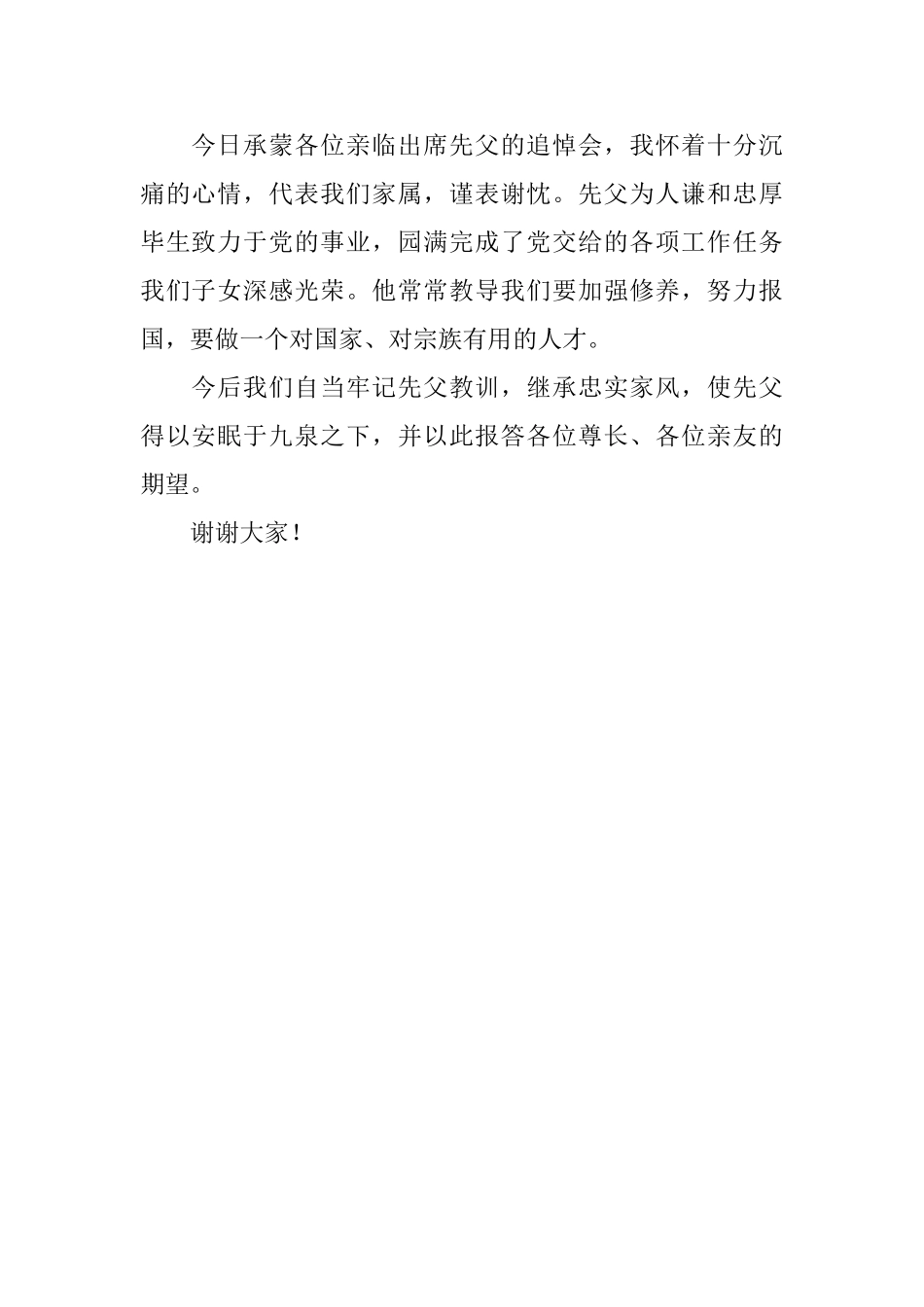 今日承蒙各位亲临出席先父的追悼会，我怀着十分沉痛的心情，代表我们家属，谨表谢忱。先父为人谦和忠厚毕生致力于党的事业，园满完成了党交给的各项工作任务我们子女深感光荣。他常常教导我们要加强修养，努力报国，要做一个对国家、对宗族有用的人才。

今后我们自当牢记先父教训，继承忠实家风，使先父得以安眠于九泉之下，并以此报答各位尊长、各位亲友的期望。

谢谢大家！